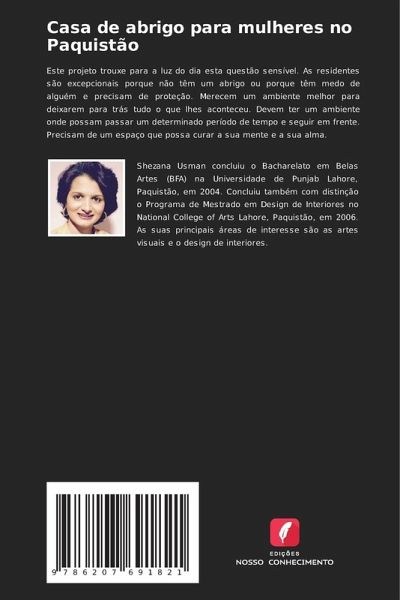 Casa de abrigo para mulheres no Paquistão

Este projeto trouxe para a luz do dia esta questão sensível. As residentes são excepcionais porque não têm um abrigo ou porque têm medo de alguém e precisam de proteção. Merecem um ambiente melhor para deixarem para trás tudo o que lhes aconteceu. Devem ter um ambiente onde possam passar um determinado período de tempo e seguir em frente. Precisam de um espaço que possa curar a sua mente e a sua alma.

Shezana Usman concluiu o Bacharelato em Belas Artes (BFA) na Universidade de Punjab Lahore, Paquistão, em 2004. Concluiu também com distinção o Programa de Mestrado em Design de Interiores no National College of Arts Lahore, Paquistão, em 2006. As suas principais áreas de interesse são as artes visuais e o design de interiores.

9 786207 691821

EDIÇÕES
NOSSO CONHECIMENTO